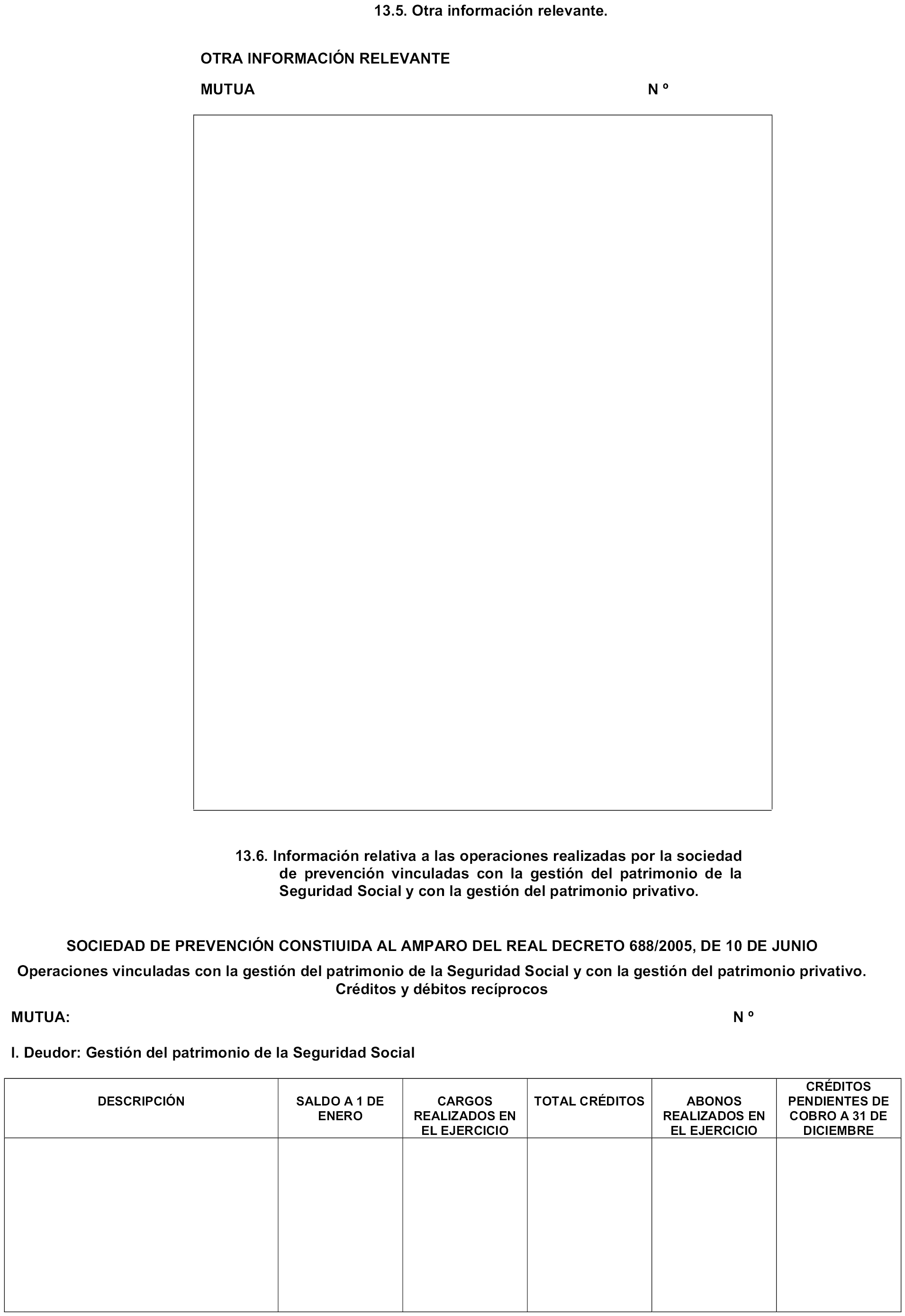 13.5. Otra información relevante.

OTRA INFORMACIÓN RELEVANTE

MUTUA N º

13.6. Información relativa a las operaciones realizadas por la sociedad de prevención vinculadas con la gestión del patrimonio de la Seguridad Social y con la gestión del patrimonio privativo.

SOCIEDAD DE PREVENCIÓN CONSTIUIDA AL AMPARO DEL REAL DECRETO 688/2005, DE 10 DE JUNIO

Operaciones vinculadas con la gestión del patrimonio de la Seguridad Social y con la gestión del patrimonio privativo. Créditos y débitos recíprocos

MUTUA: N º

I. Deudor: Gestión del patrimonio de la Seguridad Social

| DESCRIPCIÓN | SALDO A 1 DE ENERO | CARGOS REALIZADOS EN EL EJERCICIO | TOTAL CRÉDITOS | ABONOS REALIZADOS EN EL EJERCICIO | CRÉDITOS PENDIENTES DE COBRO A 31 DE DICIEMBRE |
|---|---|---|---|---|---|
| | | | | | |